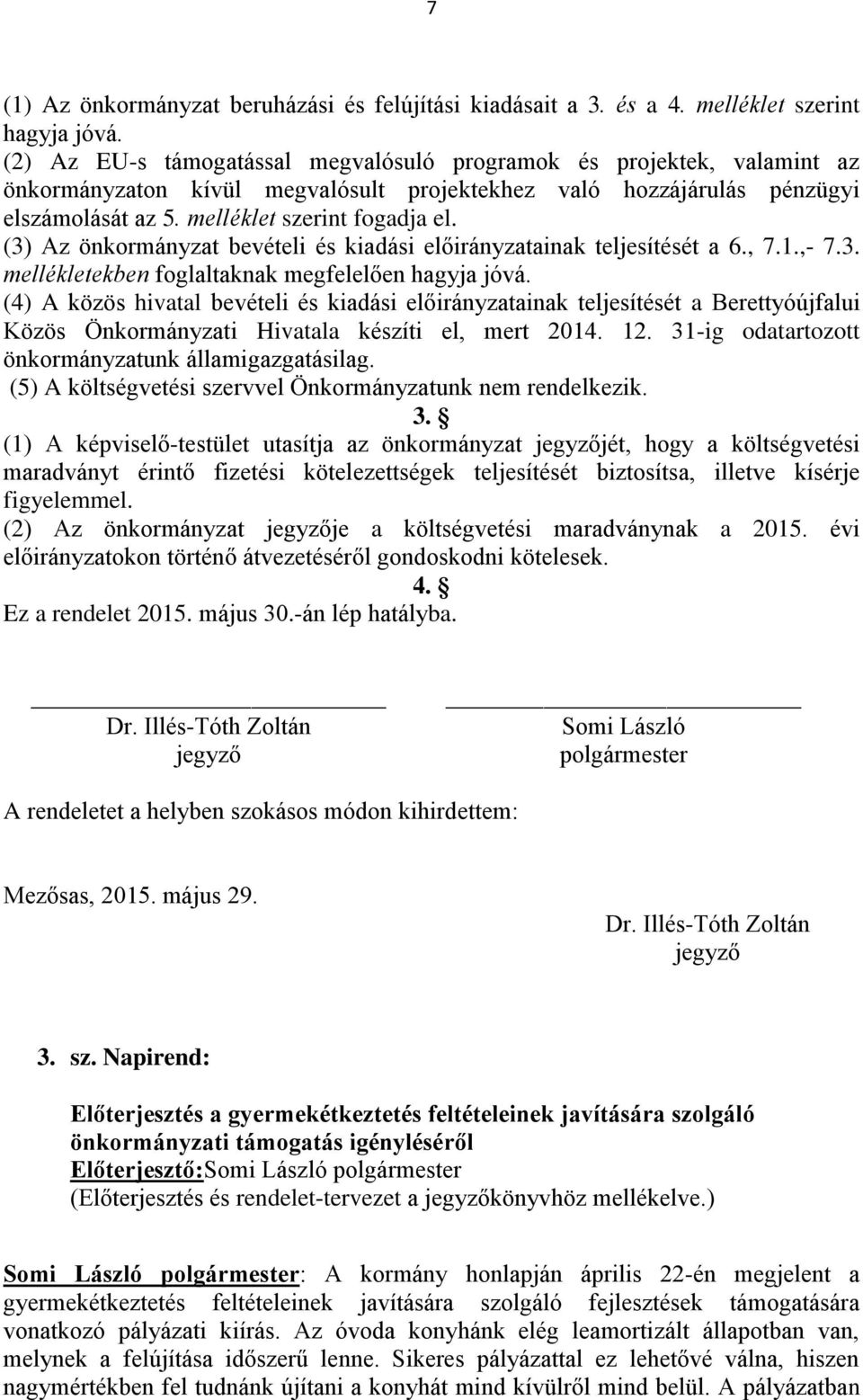 7

(1) Az önkormányzat beruházási és felújítási kiadásait a 3. és a 4. melléklet szerint hagyja jóvá.
(2) Az EU-s támogatással megvalósuló programok és projektek, valamint az önkormányzaton kívül megvalósult projektekhez való hozzájárulás pénzügyi elszámolását az 5. melléklet szerint fogadja el.
(3) Az önkormányzat bevételi és kiadási előirányzatainak teljesítését a 6., 7.1.,- 7.3. mellékletekben foglaltaknak megfelelően hagyja jóvá.
(4) A közös hivatal bevételi és kiadási előirányzatainak teljesítését a Berettyóújfalui Közös Önkormányzati Hivatala készíti el, mert 2014. 12. 31-ig odatartozott önkormányzatunk államigazgatásilag.
(5) A költségvetési szervvel Önkormányzatunk nem rendelkezik.

3. §

(1) A képviselő-testület utasítja az önkormányzat jegyzőjét, hogy a költségvetési maradványt érintő fizetési kötelezettségek teljesítését biztosítsa, illetve kísérje figyelemmel.
(2) Az önkormányzat jegyzője a költségvetési maradványnak a 2015. évi előirányzatokon történő átvezetéséről gondoskodni kötelesek.

4. §

Ez a rendelet 2015. május 30.-án lép hatályba.

Dr. Illés-Tóth Zoltán
jegyző

Somi László
polgármester

A rendeletet a helyben szokásos módon kihirdettem:

Mezősas, 2015. május 29.

Dr. Illés-Tóth Zoltán
jegyző

3. sz. Napirend:

Előterjesztés a gyermekétkeztetés feltételeinek javítására szolgáló önkormányzati támogatás igényléséről
Előterjesztő:Somi László polgármester
(Előterjesztés és rendelet-tervezet a jegyzőkönyvhöz mellékelve.)

Somi László polgármester: A kormány honlapján április 22-én megjelent a gyermekétkeztetés feltételeinek javítására szolgáló fejlesztések támogatására vonatkozó pályázati kiírás. Az óvoda konyhánk elég leamortizált állapotban van, melynek a felújítása időszerű lenne. Sikeres pályázattal ez lehetővé válna, hiszen nagymértékben fel tudnánk újítani a konyhát mind kívülről mind belül. A pályázatban